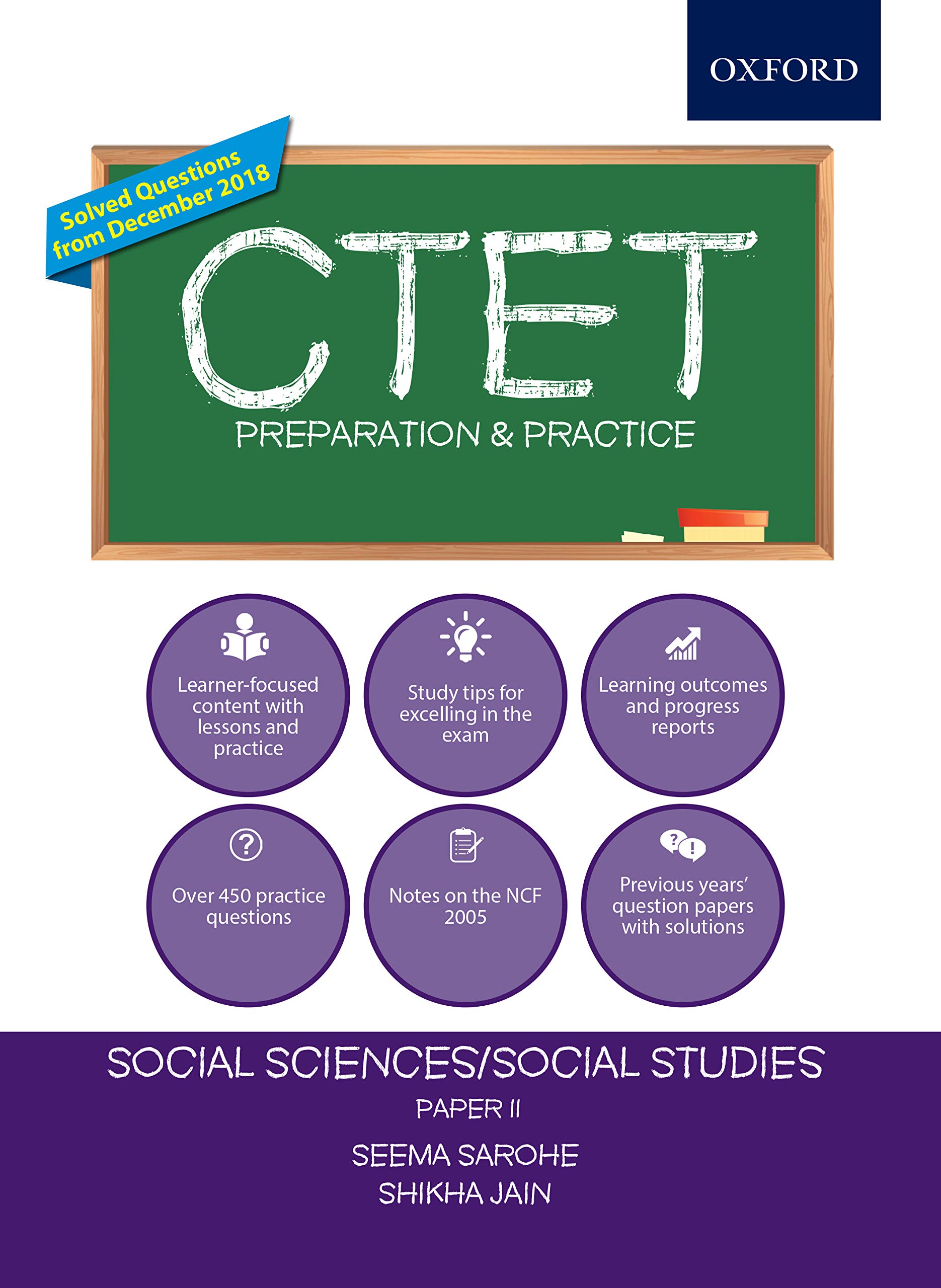 OXFORD

Solved Questions from December 2018

CTET

PREPARATION & PRACTICE

Learner-focused content with lessons and practice

Study tips for excelling in the exam

Learning outcomes and progress reports

Over 450 practice questions

Notes on the NCF 2005

Previous years' question papers with solutions

SOCIAL SCIENCES/SOCIAL STUDIES

PAPER II

SEEMA SAROHE

SHIKHA JAIN